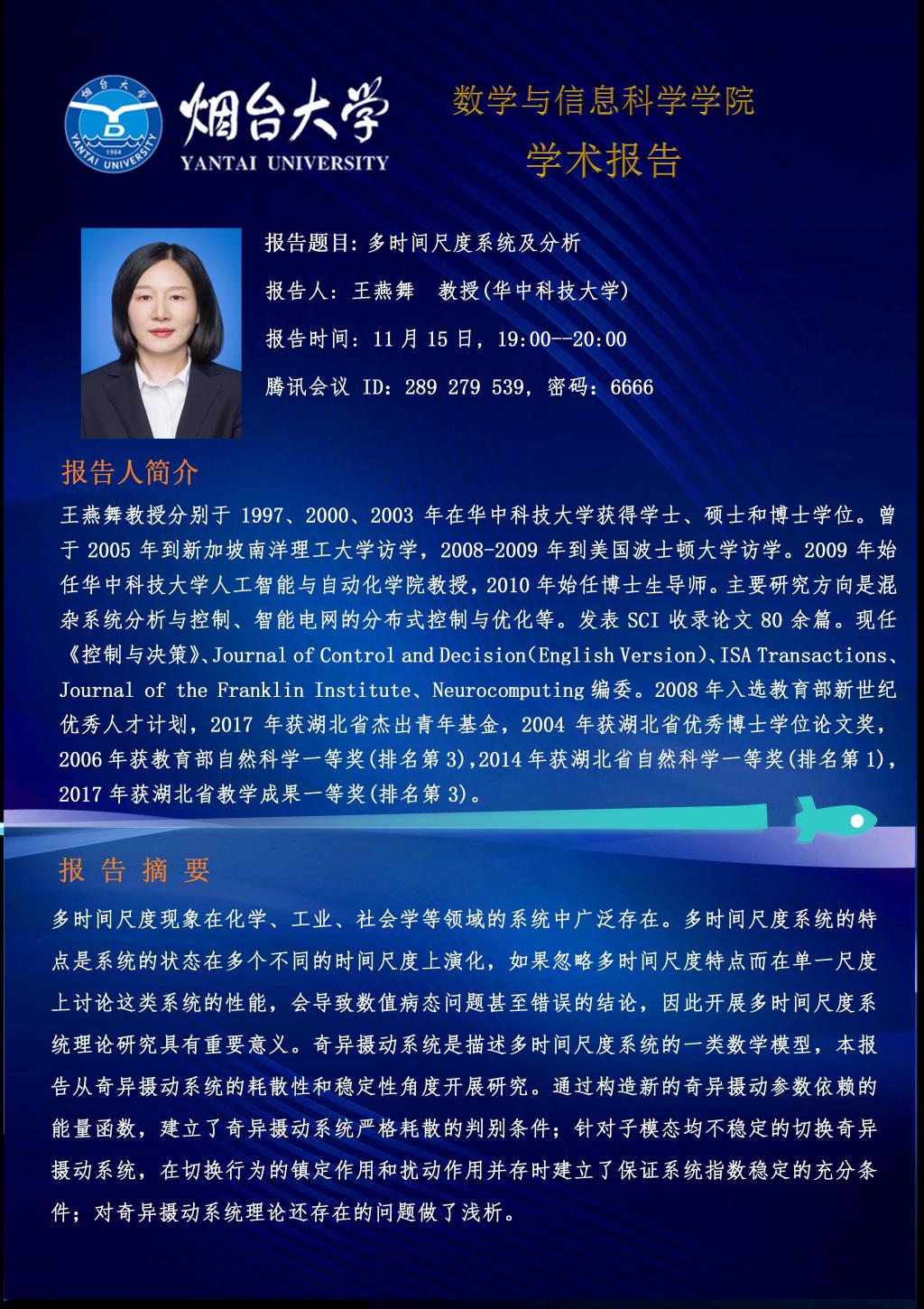 烟台大学
YANTAI UNIVERSITY

数学与信息科学学院
学术报告

报告题目:多时间尺度系统及分析

报告人:王燕舞 教授(华中科技大学)

报告时间:11月15日,19:00--20:00

腾讯会议 ID:289 279 539,密码:6666

报告人简介

王燕舞教授分别于1997、2000、2003年在华中科技大学获得学士、硕士和博士学位。曾于2005年到新加坡南洋理工大学访学,2008-2009年到美国波士顿大学访学。2009年始任华中科技大学人工智能与自动化学院教授,2010年始任博士生导师。主要研究方向是混杂系统分析与控制、智能电网的分布式控制与优化等。发表SCI收录论文80余篇。现任《控制与决策》、Journal of Control and Decision(English Version)、ISA Transactions、Journal of the Franklin Institute、Neurocomputing编委。2008年入选教育部新世纪优秀人才计划,2017年获湖北省杰出青年基金,2004年获湖北省优秀博士学位论文奖,2006年获教育部自然科学一等奖(排名第3),2014年获湖北省自然科学一等奖(排名第1),2017年获湖北省教学成果一等奖(排名第3)。

报告摘要

多时间尺度现象在化学、工业、社会学等领域的系统中广泛存在。多时间尺度系统的特点是系统的状态在多个不同的时间尺度上演化,如果忽略多时间尺度特点而在单一尺度上讨论这类系统的性能,会导致数值病态问题甚至错误的结论,因此开展多时间尺度系统理论研究具有重要意义。奇异摄动系统是描述多时间尺度系统的一类数学模型,本报告从奇异摄动系统的耗散性和稳定性角度开展研究。通过构造新的奇异摄动参数依赖的能量函数,建立了奇异摄动系统严格耗散的判别条件;针对子模态均不稳定的切换奇异摄动系统,在切换行为的镇定作用和扰动作用并存时建立了保证系统指数稳定的充分条件;对奇异摄动系统理论还存在的问题做了浅析。